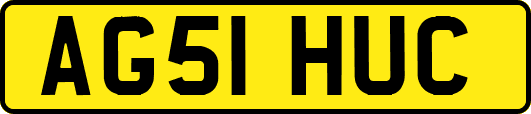 AG51 HUC